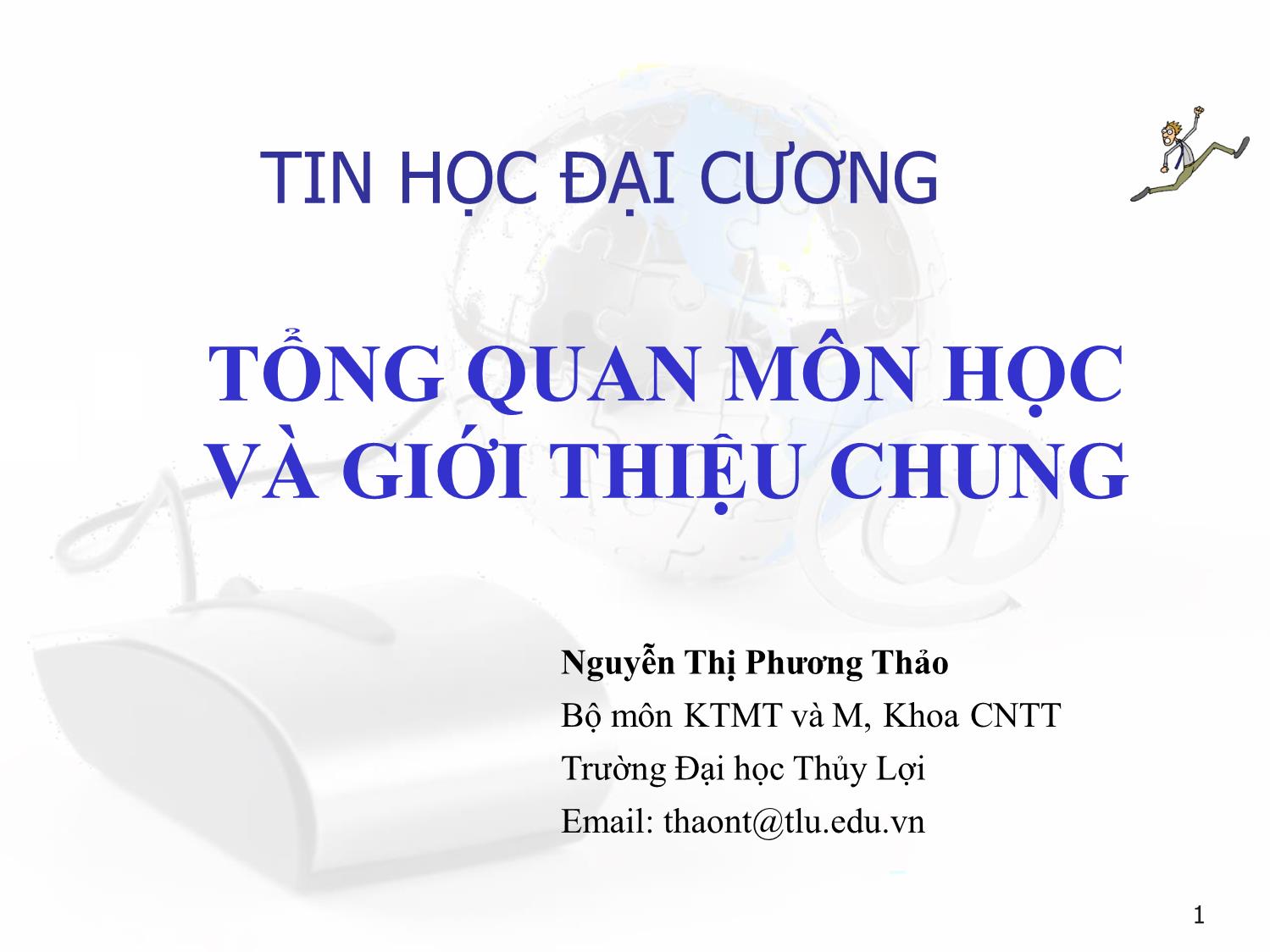 TIN HỌC ĐẠI CƯƠNG

TỔNG QUAN MÔN HỌC VÀ GIỚI THIỆU CHUNG

Nguyễn Thị Phương Thảo
Bộ môn KTMT và M, Khoa CNTT
Trường Đại học Thủy Lợi
Email: thaont@tlu.edu.vn

1